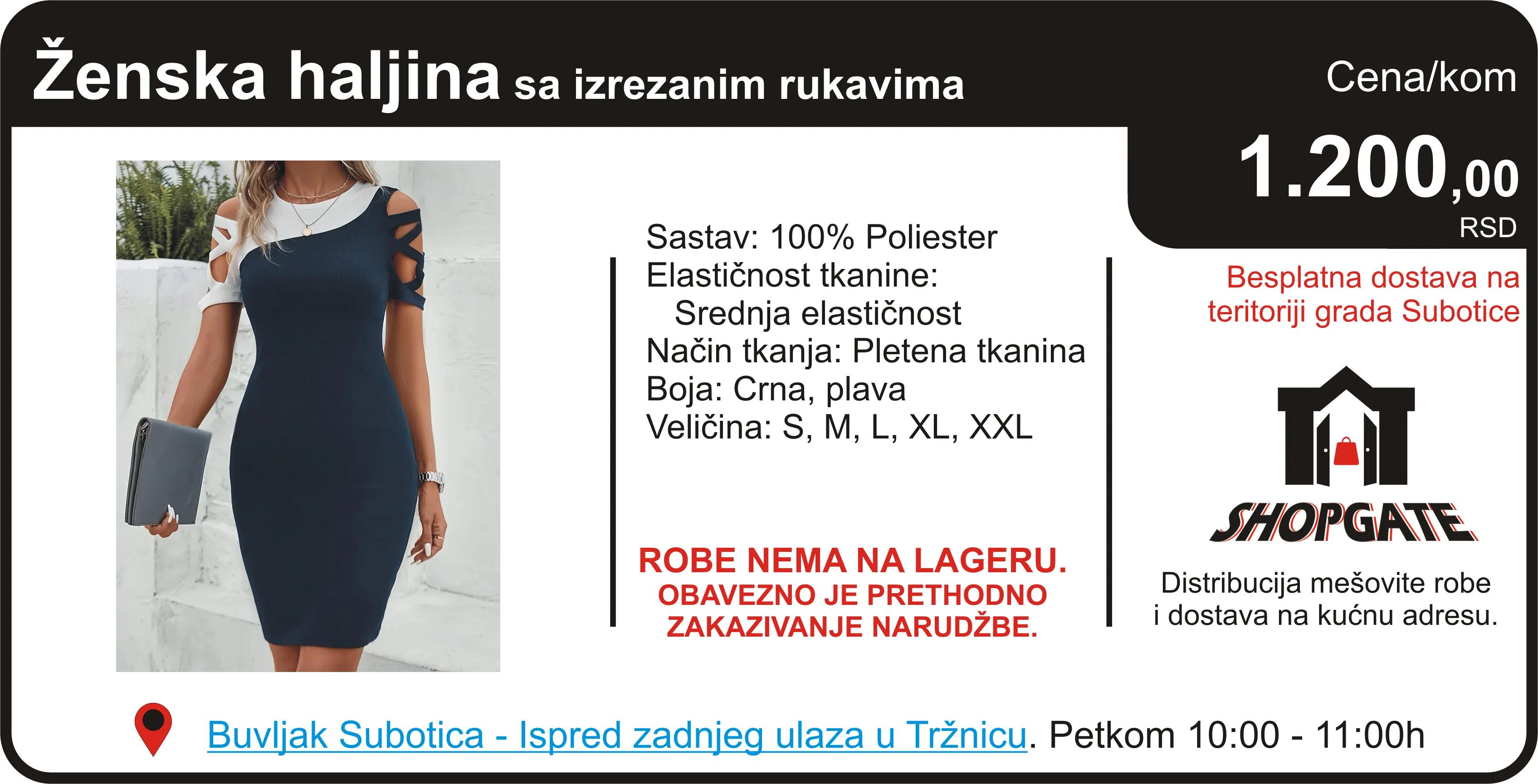 Ženska haljina sa izrezanim rukavima

Cena/kom

1.200,00 RSD

Sastav: 100% Poliester
Elastičnost tkanine:
Srednja elastičnost
Način tkanja: Pletena tkanina
Boja: Crna, plava
Veličina: S, M, L, XL, XXL

ROBE NEMA NA LAGERU.
OBAVEZNO JE PRETHODNO ZAKAZIVANJE NARUDŽBE.

Besplatna dostava na teritoriji grada Subotice

SHOPGATE

Distribucija mešovite robe i dostava na kućnu adresu.

Buvljak Subotica - Ispred zadnjeg ulaza u Tržnicu. Petkom 10:00 - 11:00h